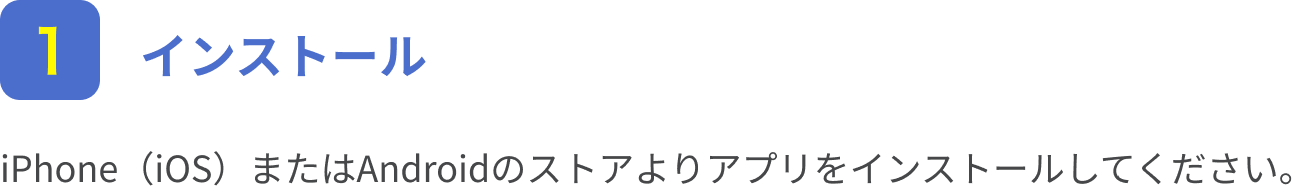 1 インストール

iPhone（iOS）またはAndroidのストアよりアプリをインストールしてください。